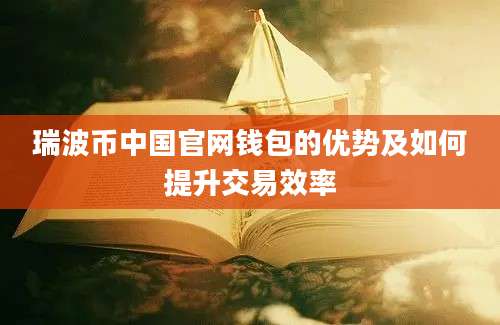 瑞波币中国官网钱包的优势及如何提升交易效率